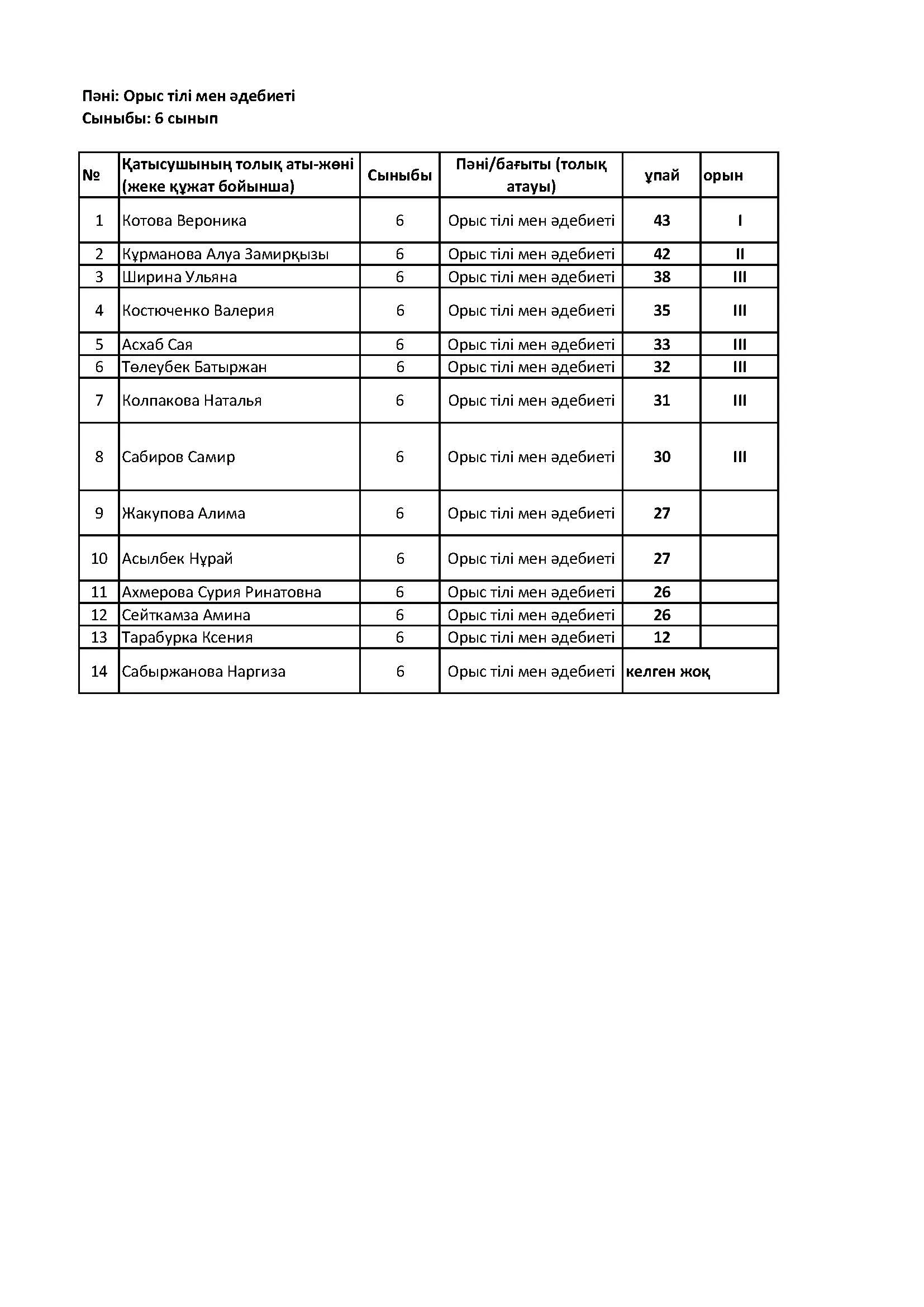 Пәні: Орыс тілі мен әдебиеті
Сыныбы: 6 сынып

| № | Қатысушының толық аты-жөні (жеке құжат бойынша) | Сыныбы | Пәні/бағыты (толық атауы) | ұпай | орын |
|---|---|---|---|---|---|
| 1 | Котова Вероника | 6 | Орыс тілі мен әдебиеті | 43 | I |
| 2 | Құрманова Алуа Замирқызы | 6 | Орыс тілі мен әдебиеті | 42 | II |
| 3 | Ширина Ульяна | 6 | Орыс тілі мен әдебиеті | 38 | III |
| 4 | Костюченко Валерия | 6 | Орыс тілі мен әдебиеті | 35 | III |
| 5 | Асхаб Сая | 6 | Орыс тілі мен әдебиеті | 33 | III |
| 6 | Төлеубек Батыржан | 6 | Орыс тілі мен әдебиеті | 32 | III |
| 7 | Колпакова Наталья | 6 | Орыс тілі мен әдебиеті | 31 | III |
| 8 | Сабиров Самир | 6 | Орыс тілі мен әдебиеті | 30 | III |
| 9 | Жакупова Алима | 6 | Орыс тілі мен әдебиеті | 27 | |
| 10 | Асылбек Нұрай | 6 | Орыс тілі мен әдебиеті | 27 | |
| 11 | Ахмерова Сурия Ринатовна | 6 | Орыс тілі мен әдебиеті | 26 | |
| 12 | Сейткамза Амина | 6 | Орыс тілі мен әдебиеті | 26 | |
| 13 | Тарабурка Ксения | 6 | Орыс тілі мен әдебиеті | 12 | |
| 14 | Сабыржанова Наргиза | 6 | Орыс тілі мен әдебиеті | келген жоқ | |